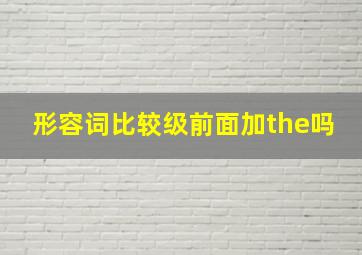 形容词比较级前面加the吗